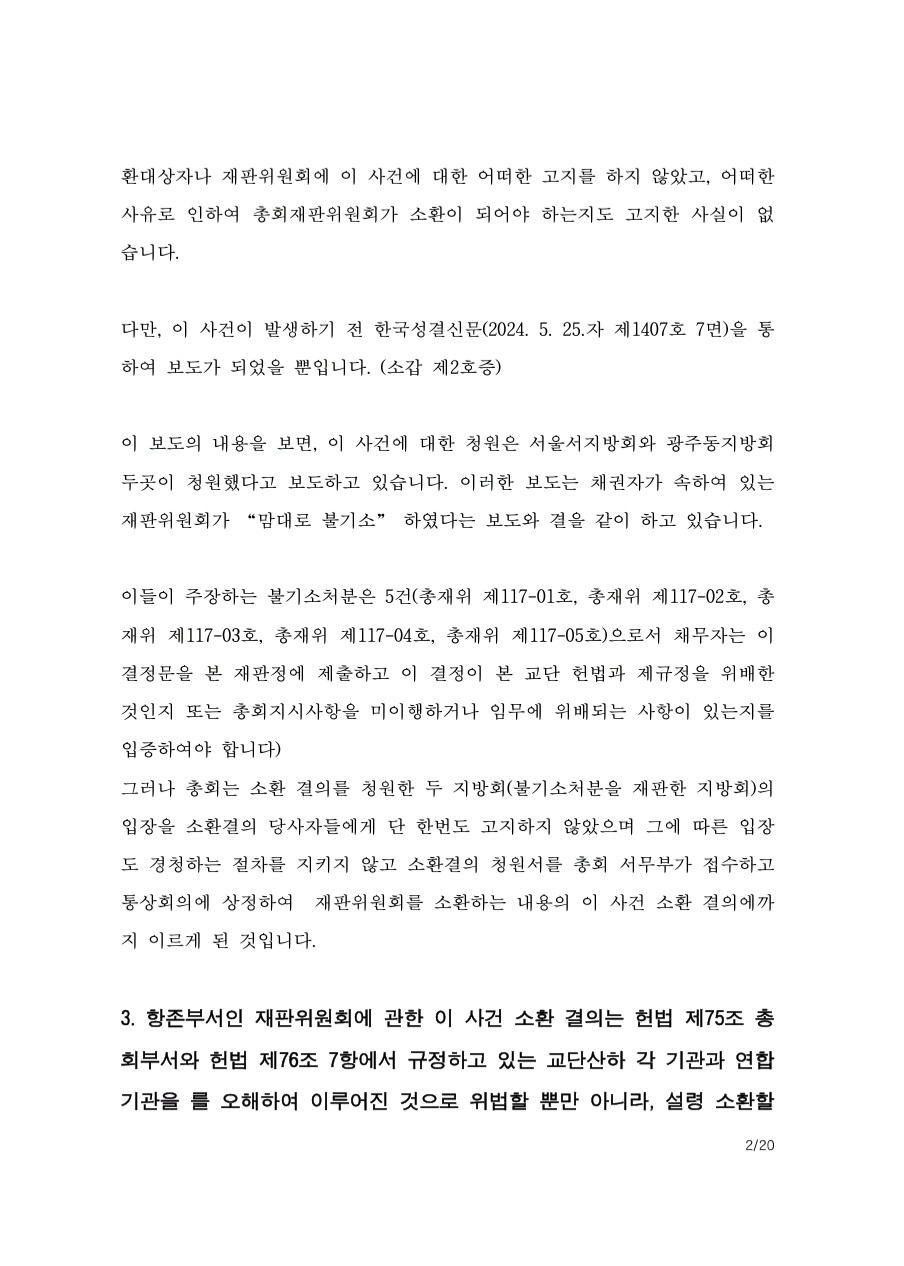 환대상자나 재판위원회에 이 사건에 대한 어떠한 고지를 하지 않았고, 어떠한 사유로 인하여 총회재판위원회가 소환이 되어야 하는지도 고지한 사실이 없습니다.

다만, 이 사건이 발생하기 전 한국성결신문(2024. 5. 25.자 제1407호 7면)을 통하여 보도가 되었을 뿐입니다. (소갑 제2호증)

이 보도의 내용을 보면, 이 사건에 대한 청원은 서울서지방회와 광주동지방회 두곳이 청원했다고 보도하고 있습니다. 이러한 보도는 채권자가 속하여 있는 재판위원회가 “맘대로 불기소” 하였다는 보도와 결을 같이 하고 있습니다.

이들이 주장하는 불기소처분은 5건(총재위 제117-01호, 총재위 제117-02호, 총재위 제117-03호, 총재위 제117-04호, 총재위 제117-05호)으로서 채무자는 이 결정문을 본 재판정에 제출하고 이 결정이 본 교단 헌법과 제규정을 위배한 것인지 또는 총회지시사항을 미이행하거나 임무에 위배되는 사항이 있는지를 입증하여야 합니다)
그러나 총회는 소환 결의를 청원한 두 지방회(불기소처분을 재판한 지방회)의 입장을 소환결의 당사자들에게 단 한번도 고지하지 않았으며 그에 따른 입장도 경청하는 절차를 지키지 않고 소환결의 청원서를 총회 서무부가 접수하고 통상회의에 상정하여 재판위원회를 소환하는 내용의 이 사건 소환 결의에까지 이르게 된 것입니다.

3. 항존부서인 재판위원회에 관한 이 사건 소환 결의는 헌법 제75조 총회부서와 헌법 제76조 7항에서 규정하고 있는 교단산하 각 기관과 연합기관을 를 오해하여 이루어진 것으로 위법할 뿐만 아니라, 설령 소환할

2/20